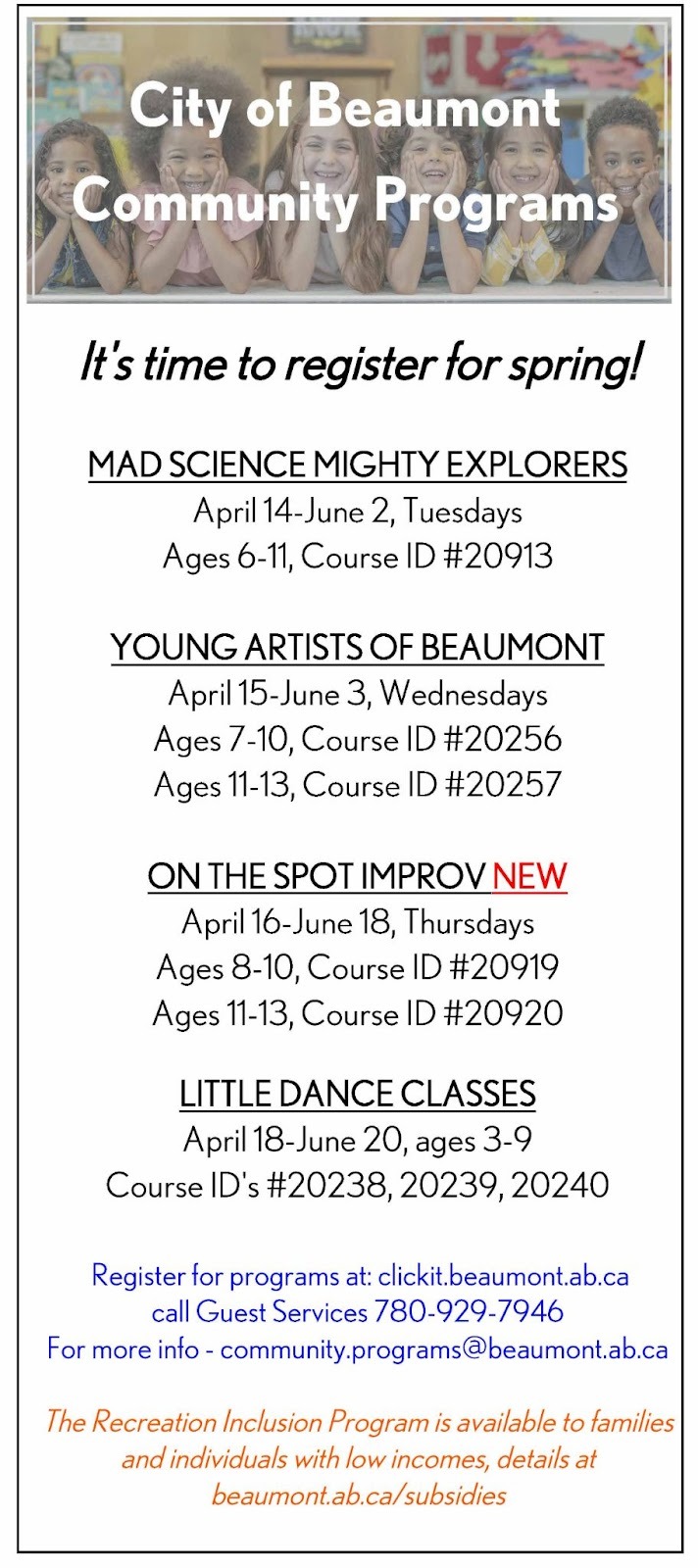 City of Beaumont
Community Programs

It's time to register for spring!

MAD SCIENCE MIGHTY EXPLORERS
April 14-June 2, Tuesdays
Ages 6-11, Course ID #20913

YOUNG ARTISTS OF BEAUMONT
April 15-June 3, Wednesdays
Ages 7-10, Course ID #20256
Ages 11-13, Course ID #20257

ON THE SPOT IMPROV NEW
April 16-June 18, Thursdays
Ages 8-10, Course ID #20919
Ages 11-13, Course ID #20920

LITTLE DANCE CLASSES
April 18-June 20, ages 3-9
Course ID's #20238, 20239, 20240

Register for programs at: clickit.beaumont.ab.ca
call Guest Services 780-929-7946
For more info - community.programs@beaumont.ab.ca

The Recreation Inclusion Program is available to families and individuals with low incomes, details at beaumont.ab.ca/subsidies